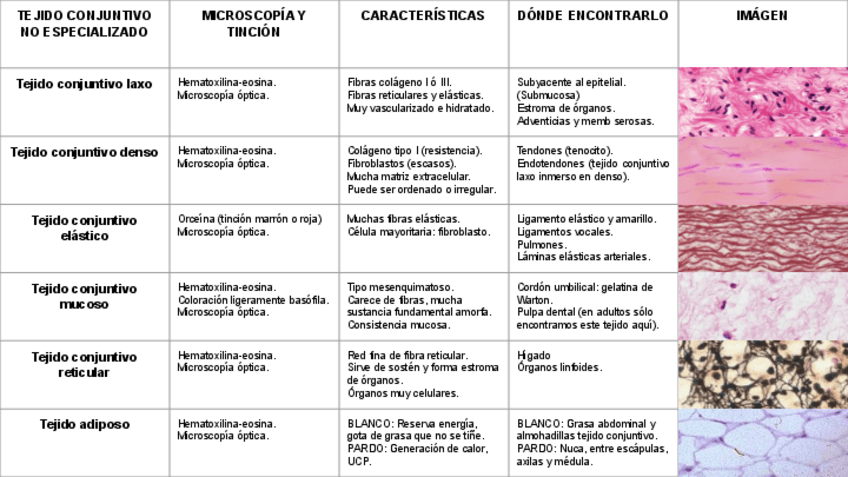 | TEJIDO CONJUNTIVO NO ESPECIALIZADO | MICROSCOPÍA Y TINCIÓN | CARACTERÍSTICAS | DÓNDE ENCONTRARLO | IMÁGEN |
|---|---|---|---|---|
| Tejido conjuntivo laxo | Hematoxilina-eosina. Microscopía óptica. | Fibras colágeno I ó III. Fibras reticulares y elásticas. Muy vascularizado e hidratado. | Subyacente al epitelial. (Submucosa) Estroma de órganos. Adventicias y memb serosas. | |
| Tejido conjuntivo denso | Hematoxilina-eosina. Microscopía óptica. | Colágeno tipo I (resistencia). Fibroblastos (escasos). Mucha matriz extracelular. Puede ser ordenado o irregular. | Tendones (tenocito). Endotendones (tejido conjuntivo laxo inmerso en denso). | |
| Tejido conjuntivo elástico | Orceína (tinción marrón o roja) Microscopía óptica. | Muchas fibras elásticas. Célula mayoritaria: fibroblasto. | Ligamento elástico y amarillo. Ligamentos vocales. Pulmones. Láminas elásticas arteriales. | |
| Tejido conjuntivo mucoso | Hematoxilina-eosina. Coloración ligeramente basófila. Microscopía óptica. | Tipo mesenquimatoso. Carece de fibras, mucha sustancia fundamental amorfa. Consistencia mucosa. | Cordón umbilical: gelatina de Warton. Pulpa dental (en adultos sólo encontramos este tejido aquí). | |
| Tejido conjuntivo reticular | Hematoxilina-eosina. Microscopía óptica. | Red fina de fibra reticular. Sirve de sostén y forma estroma de órganos. Órganos muy celulares. | Hígado Órganos linfoides. | |
| Tejido adiposo | Hematoxilina-eosina. Microscopía óptica. | BLANCO: Reserva energía, gota de grasa que no se tiñe. PARDO: Generación de calor, UCP. | BLANCO: Grasa abdominal y almohadillas tejido conjuntivo. PARDO: Nuca, entre escápulas, axilas y médula. | |